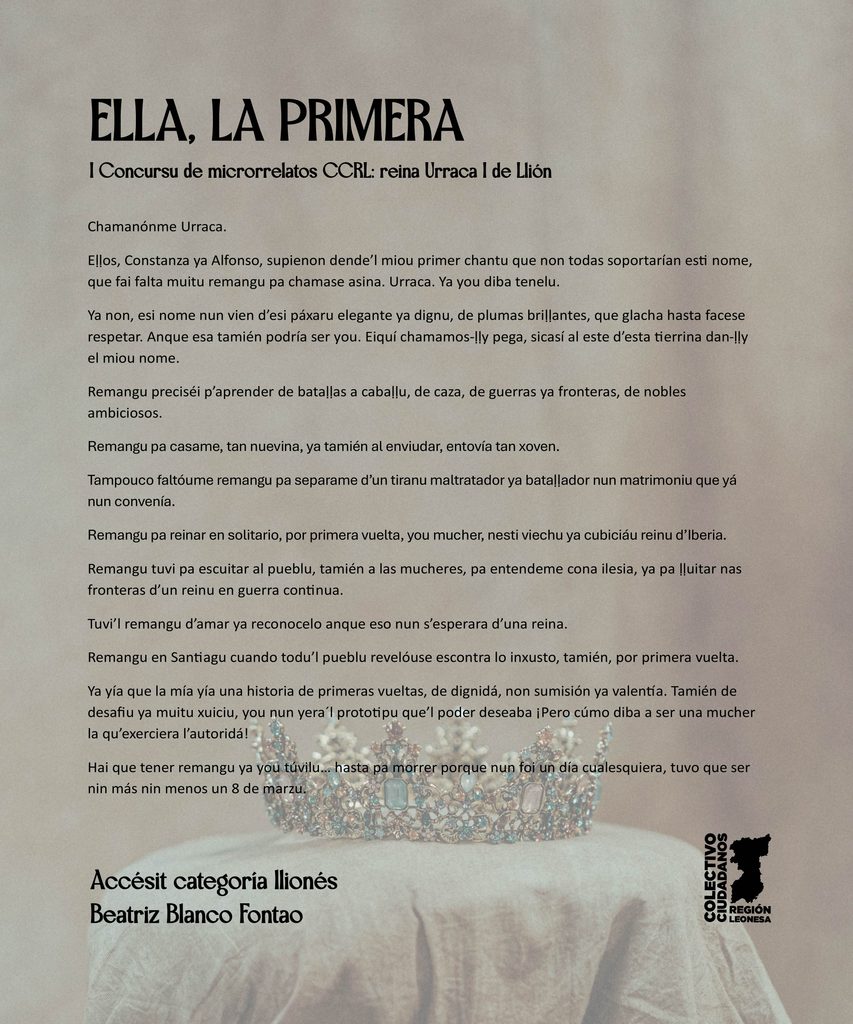 ELLA, LA PRIMERA

I Concursu de microrrelatos CCRL: reina Urraca I de Llión

Chamanónme Urraca.

Eḷḷos, Constanza ya Alfonso, supienon dende'l miou primer chantu que non todas soportarían esti nome, que fai falta muitu remangu pa chamase asina. Urraca. Ya you diba tenelu.

Ya non, esi nome nun vien d'esi páxaru elegante ya dignu, de plumas briḷḷantes, que glacha hasta facese respetar. Anque esa tamién podría ser you. Eiquí chamamos-ḷḷy pega, sicasí al este d'esta tierrina dan-ḷḷy el miou nome.

Remangu preciséi p'aprender de bataḷḷas a cabaḷḷu, de caza, de guerras ya fronteras, de nobles ambiciosos.

Remangu pa casame, tan nuevina, ya tamién al enviudar, entovía tan xoven.

Tampouco faltóume remangu pa separame d'un tiranu maltratador ya bataḷḷador nun matrimoniu que yá nun convenía.

Remangu pa reinar en solitario, por primera vuelta, you mucher, nesti viechu ya cubiciáu reinu d'Iberia.

Remangu tuvi pa escuitar al pueblu, tamién a las mucheres, pa entendeme cona ilesia, ya pa ḷḷuitar nas fronteras d'un reinu en guerra continua.

Tuvi'l remangu d'amar ya reconocelo anque eso nun s'esperara d'una reina.

Remangu en Santiagu cuando todu'l pueblu revelóuse escontra lo inxusto, tamién, por primera vuelta.

Ya yía que la mía yía una historia de primeras vueltas, de dignidá, non sumisión ya valentía. Tamién de desafiu ya muitu xuiciu, you nun yera´l prototipu que'l poder deseaba ¡Pero cúmo diba a ser una mucher la qu'exerciera l'autoridá!

Hai que tener remangu ya you túvilu... hasta pa morrer porque nun foi un día cualesquiera, tuvo que ser nin más nin menos un 8 de marzu.

Accésit categoría llionés
Beatriz Blanco Fontao

COLECTIVO CIUDADANOS REGIÓN LEONESA